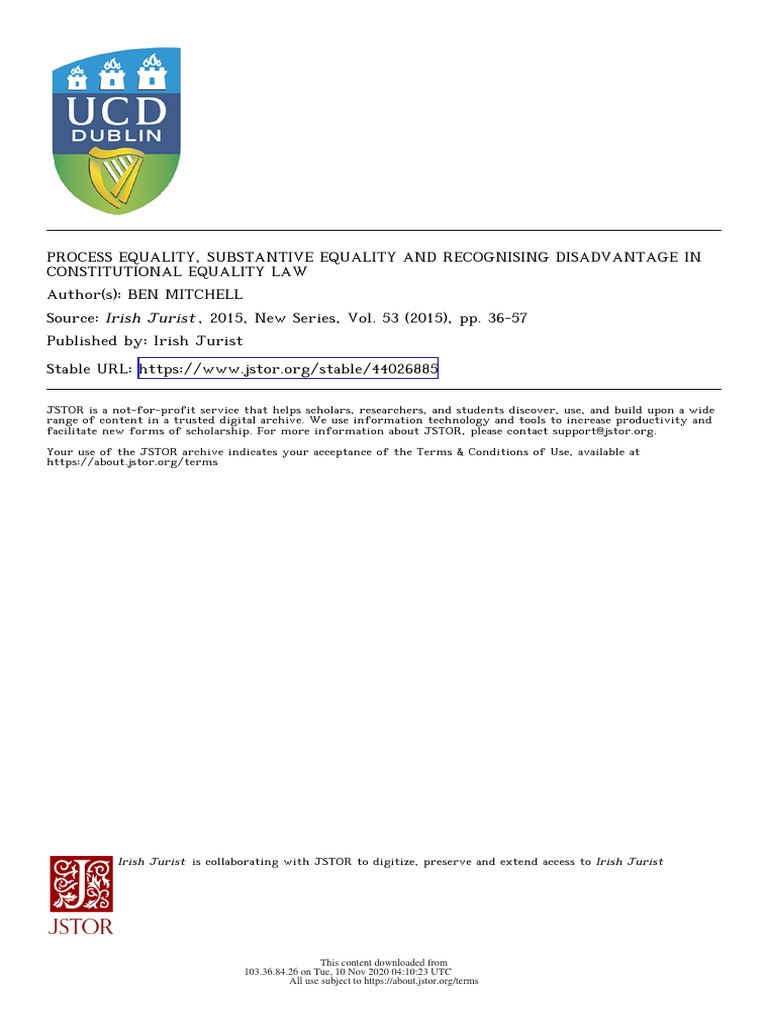 UCD
DUBLIN

PROCESS EQUALITY, SUBSTANTIVE EQUALITY AND RECOGNISING DISADVANTAGE IN CONSTITUTIONAL EQUALITY LAW
Author(s): BEN MITCHELL
Source: Irish Jurist, 2015, New Series, Vol. 53 (2015), pp. 36-57
Published by: Irish Jurist
Stable URL: https://www.jstor.org/stable/44026885

JSTOR is a not-for-profit service that helps scholars, researchers, and students discover, use, and build upon a wide range of content in a trusted digital archive. We use information technology and tools to increase productivity and facilitate new forms of scholarship. For more information about JSTOR, please contact support@jstor.org.

Your use of the JSTOR archive indicates your acceptance of the Terms & Conditions of Use, available at https://about.jstor.org/terms

Irish Jurist is collaborating with JSTOR to digitize, preserve and extend access to Irish Jurist

JSTOR

This content downloaded from
103.36.84.26 on Tue, 10 Nov 2020 04:10:23 UTC
All use subject to https://about.jstor.org/terms